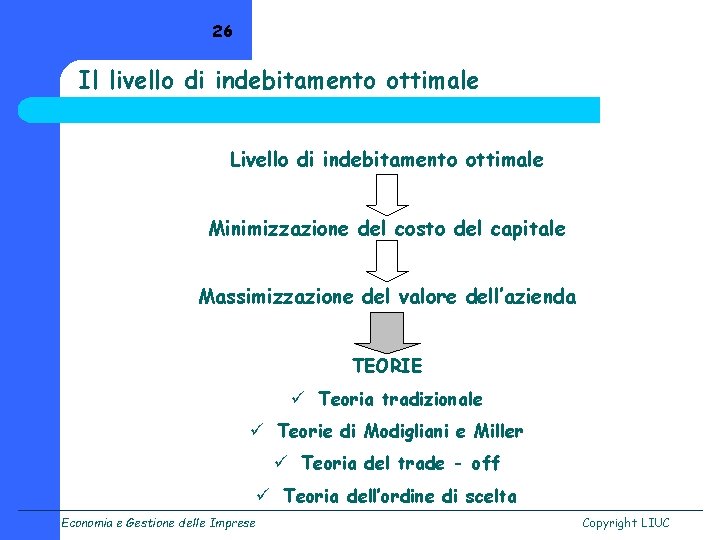 26

Il livello di indebitamento ottimale

Livello di indebitamento ottimale

Minimizzazione del costo del capitale

Massimizzazione del valore dell'azienda

TEORIE

✓ Teoria tradizionale

✓ Teorie di Modigliani e Miller

✓ Teoria del trade - off

✓ Teoria dell'ordine di scelta

Economia e Gestione delle Imprese

Copyright LIUC